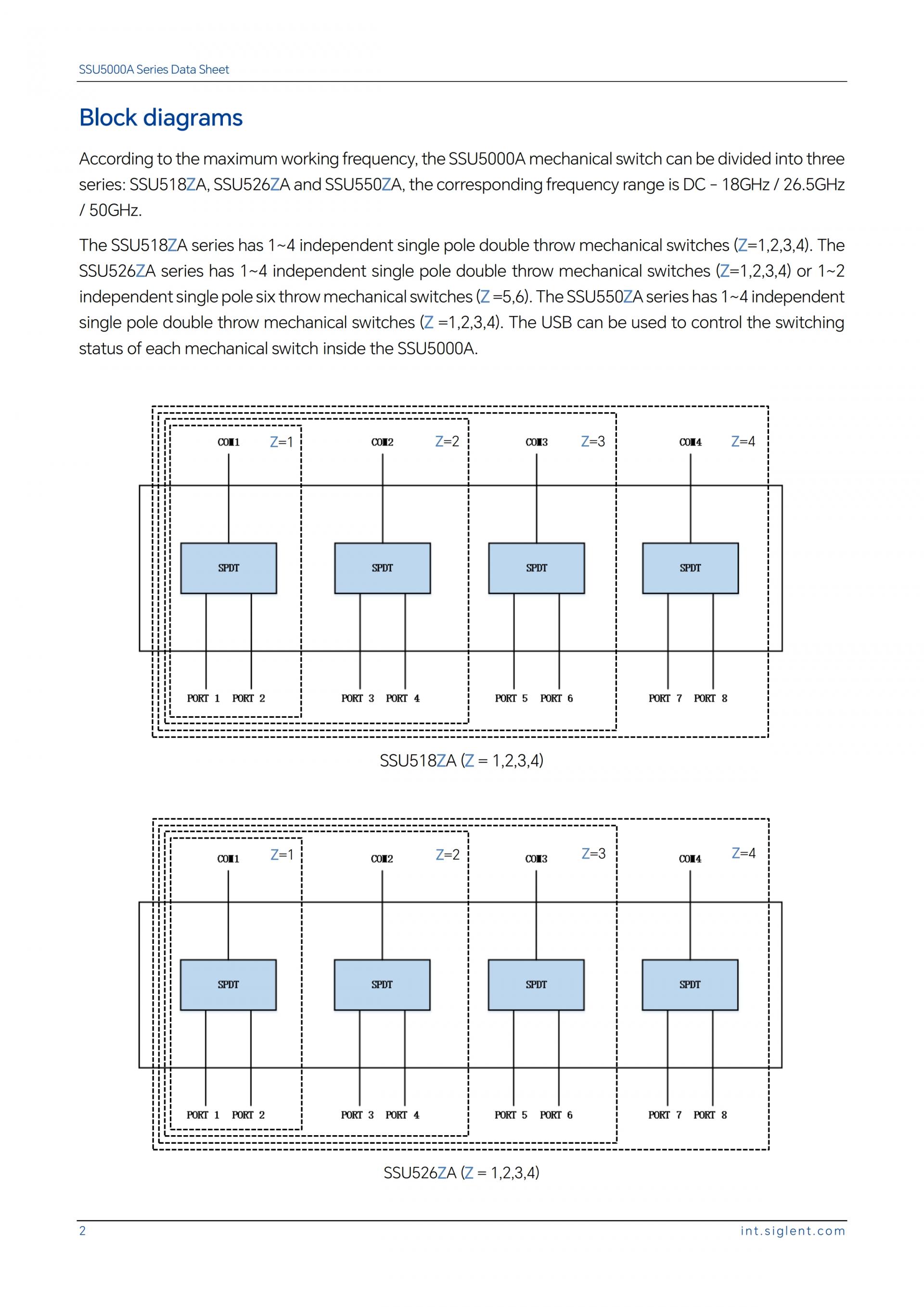 SSU5000A Series Data Sheet

Block diagrams

According to the maximum working frequency, the SSU5000A mechanical switch can be divided into three series: SSU518ZA, SSU526ZA and SSU550ZA, the corresponding frequency range is DC – 18GHz / 26.5GHz / 50GHz.

The SSU518ZA series has 1~4 independent single pole double throw mechanical switches (Z=1,2,3,4). The SSU526ZA series has 1~4 independent single pole double throw mechanical switches (Z=1,2,3,4) or 1~2 independent single pole six throw mechanical switches (Z =5,6). The SSU550ZA series has 1~4 independent single pole double throw mechanical switches (Z =1,2,3,4). The USB can be used to control the switching status of each mechanical switch inside the SSU5000A.

COM1 Z=1 COM2 Z=2 COM3 Z=3 COM4 Z=4

SPDT SPDT SPDT SPDT

PORT 1 PORT 2 PORT 3 PORT 4 PORT 5 PORT 6 PORT 7 PORT 8

SSU518ZA (Z = 1,2,3,4)

COM1 Z=1 COM2 Z=2 COM3 Z=3 COM4 Z=4

SPDT SPDT SPDT SPDT

PORT 1 PORT 2 PORT 3 PORT 4 PORT 5 PORT 6 PORT 7 PORT 8

SSU526ZA (Z = 1,2,3,4)

2 int.siglent.com